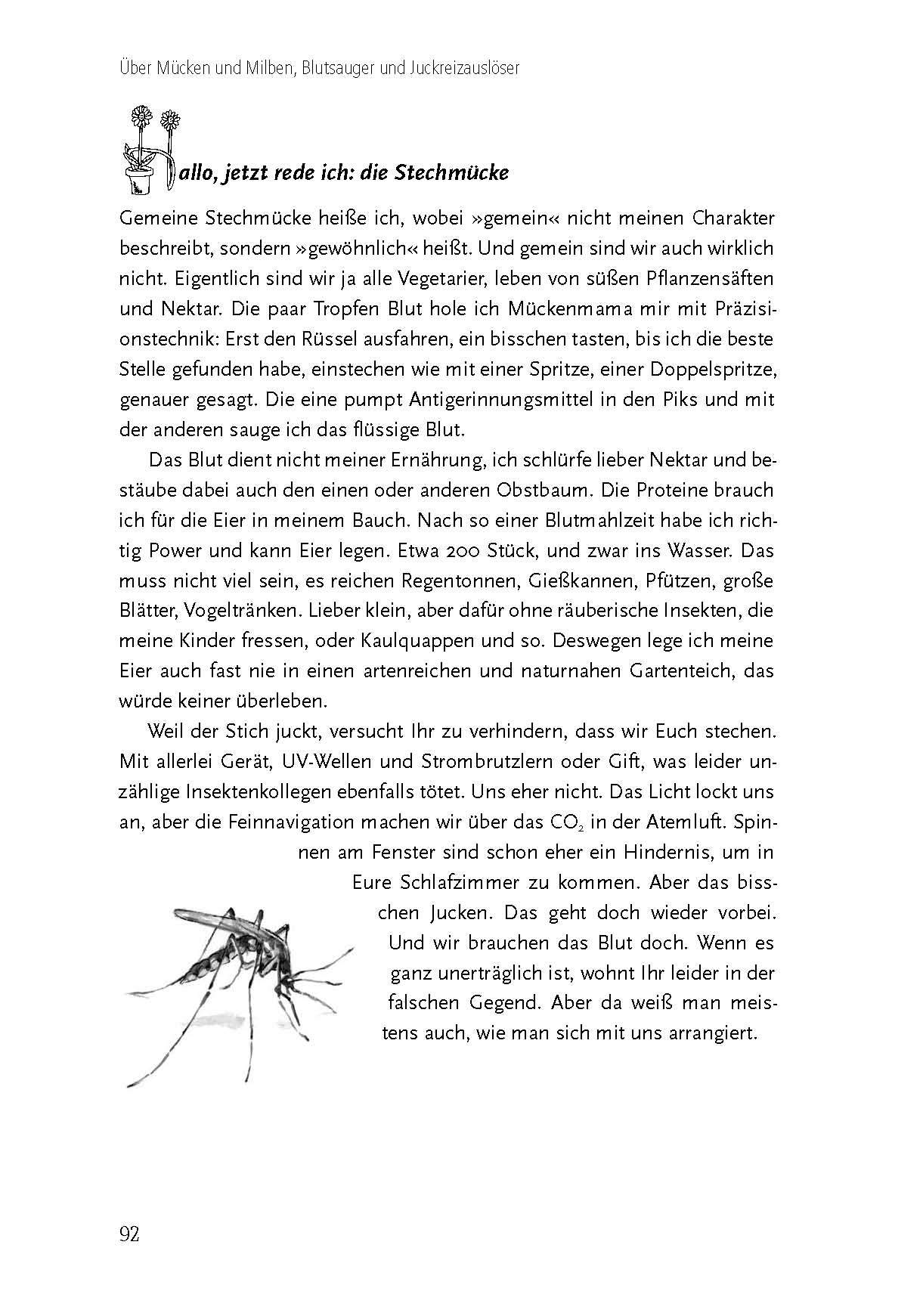 Über Mücken und Milben, Blutsauger und Juckreizauslöser

Hallo, jetzt rede ich: die Stechmücke

Gemeine Stechmücke heiße ich, wobei »gemein« nicht meinen Charakter beschreibt, sondern »gewöhnlich« heißt. Und gemein sind wir auch wirklich nicht. Eigentlich sind wir ja alle Vegetarier, leben von süßen Pflanzensäften und Nektar. Die paar Tropfen Blut hole ich Mückenmama mir mit Präzisionstechnik: Erst den Rüssel ausfahren, ein bisschen tasten, bis ich die beste Stelle gefunden habe, einstechen wie mit einer Spritze, einer Doppelspritze, genauer gesagt. Die eine pumpt Antigerinnungsmittel in den Piks und mit der anderen sauge ich das flüssige Blut.

Das Blut dient nicht meiner Ernährung, ich schlürfe lieber Nektar und bestäube dabei auch den einen oder anderen Obstbaum. Die Proteine brauch ich für die Eier in meinem Bauch. Nach so einer Blutmahlzeit habe ich richtig Power und kann Eier legen. Etwa 200 Stück, und zwar ins Wasser. Das muss nicht viel sein, es reichen Regentonnen, Gießkannen, Pfützen, große Blätter, Vogeltränken. Lieber klein, aber dafür ohne räuberische Insekten, die meine Kinder fressen, oder Kaulquappen und so. Deswegen lege ich meine Eier auch fast nie in einen artenreichen und naturnahen Gartenteich, das würde keiner überleben.

Weil der Stich juckt, versucht Ihr zu verhindern, dass wir Euch stechen. Mit allerlei Gerät, UV-Wellen und Strombrutzlern oder Gift, was leider unzählige Insektenkollegen ebenfalls tötet. Uns eher nicht. Das Licht lockt uns an, aber die Feinnavigation machen wir über das $CO_2$ in der Atemluft. Spinnen am Fenster sind schon eher ein Hindernis, um in Eure Schlafzimmer zu kommen. Aber das bisschen Jucken. Das geht doch wieder vorbei. Und wir brauchen das Blut doch. Wenn es ganz unerträglich ist, wohnt Ihr leider in der falschen Gegend. Aber da weiß man meistens auch, wie man sich mit uns arrangiert.

92